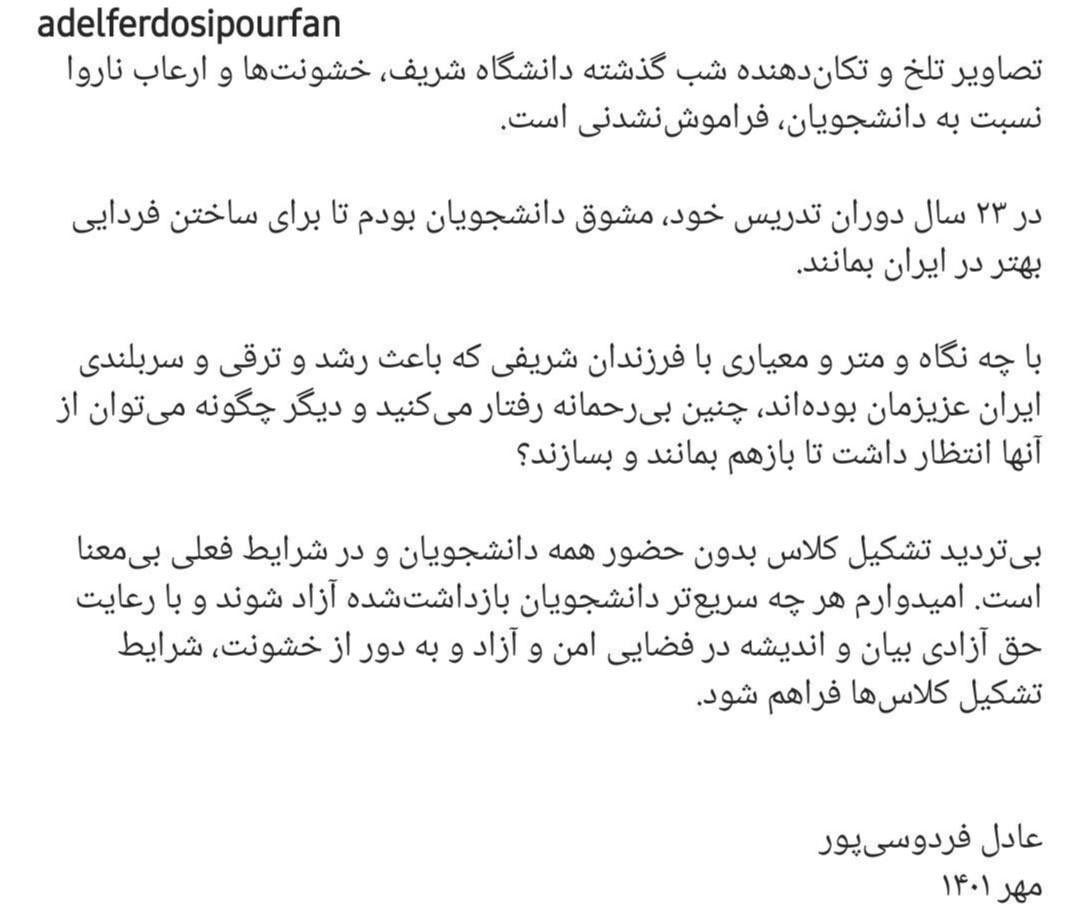 adelferdosipourfan

تصاویر تلخ و تکان‌دهنده شب گذشته دانشگاه شریف، خشونت‌ها و ارعاب ناروا نسبت به دانشجویان، فراموش‌نشدنی است.

در ۲۳ سال دوران تدریس خود، مشوق دانشجویان بودم تا برای ساختن فردایی بهتر در ایران بمانند.

با چه نگاه و متر و معیاری با فرزندان شریفی که باعث رشد و ترقی و سربلندی ایران عزیزمان بوده‌اند، چنین بی‌رحمانه رفتار می‌کنید و دیگر چگونه می‌توان از آنها انتظار داشت تا بازهم بمانند و بسازند؟

بی‌تردید تشکیل کلاس بدون حضور همه دانشجویان و در شرایط فعلی بی‌معنا است. امیدوارم هر چه سریع‌تر دانشجویان بازداشت‌شده آزاد شوند و با رعایت حق آزادی بیان و اندیشه در فضایی امن و آزاد و به دور از خشونت، شرایط تشکیل کلاس‌ها فراهم شود.

عادل فردوسی‌پور
مهر ۱۴۰۱